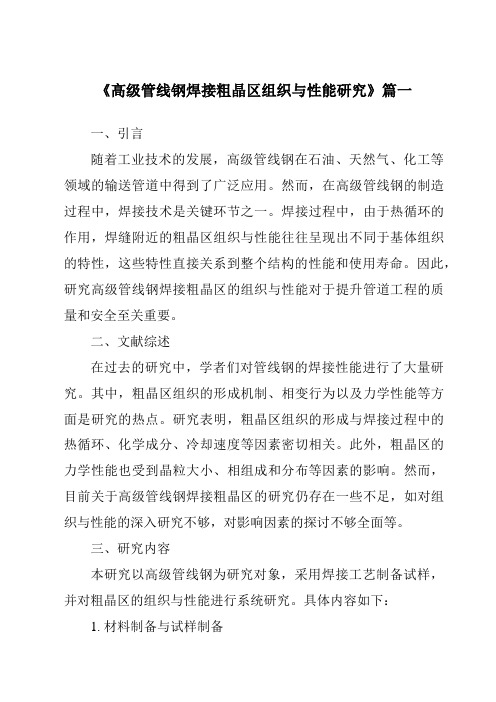 《高级管线钢焊接粗晶区组织与性能研究》篇一

一、引言

随着工业技术的发展，高级管线钢在石油、天然气、化工等领域的输送管道中得到了广泛应用。然而，在高级管线钢的制造过程中，焊接技术是关键环节之一。焊接过程中，由于热循环的作用，焊缝附近的粗晶区组织与性能往往呈现出不同于基体组织的特性，这些特性直接关系到整个结构的性能和使用寿命。因此，研究高级管线钢焊接粗晶区的组织与性能对于提升管道工程的质量和安全至关重要。

二、文献综述

在过去的研究中，学者们对管线钢的焊接性能进行了大量研究。其中，粗晶区组织的形成机制、相变行为以及力学性能等方面是研究的热点。研究表明，粗晶区组织的形成与焊接过程中的热循环、化学成分、冷却速度等因素密切相关。此外，粗晶区的力学性能也受到晶粒大小、相组成和分布等因素的影响。然而，目前关于高级管线钢焊接粗晶区的研究仍存在一些不足，如对组织与性能的深入研究不够，对影响因素的探讨不够全面等。

三、研究内容

本研究以高级管线钢为研究对象，采用焊接工艺制备试样，并对粗晶区的组织与性能进行系统研究。具体内容如下：

1. 材料制备与试样制备